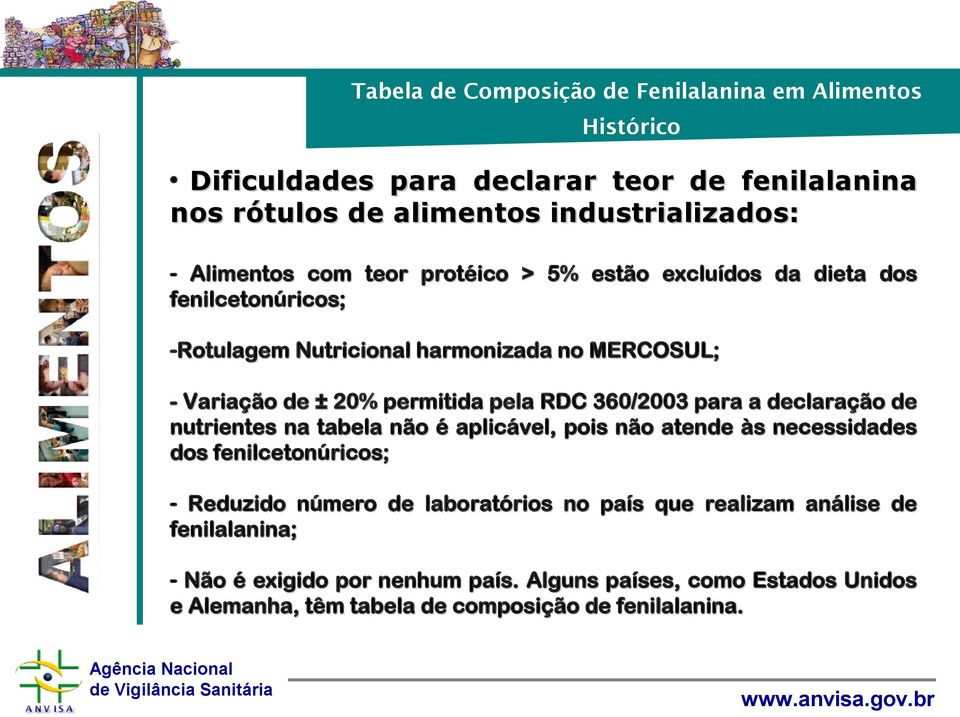 Tabela de Composição de Fenilalanina em Alimentos
Histórico

ALIMENTOS

• Dificuldades para declarar teor de fenilalanina nos rótulos de alimentos industrializados:

- Alimentos com teor protéico > 5% estão excluídos da dieta dos fenilcetonúricos;

-Rotulagem Nutricional harmonizada no MERCOSUL;

- Variação de ± 20% permitida pela RDC 360/2003 para a declaração de nutrientes na tabela não é aplicável, pois não atende às necessidades dos fenilcetonúricos;

- Reduzido número de laboratórios no país que realizam análise de fenilalanina;

- Não é exigido por nenhum país. Alguns países, como Estados Unidos e Alemanha, têm tabela de composição de fenilalanina.

ANVISA
Agência Nacional de Vigilância Sanitária

www.anvisa.gov.br